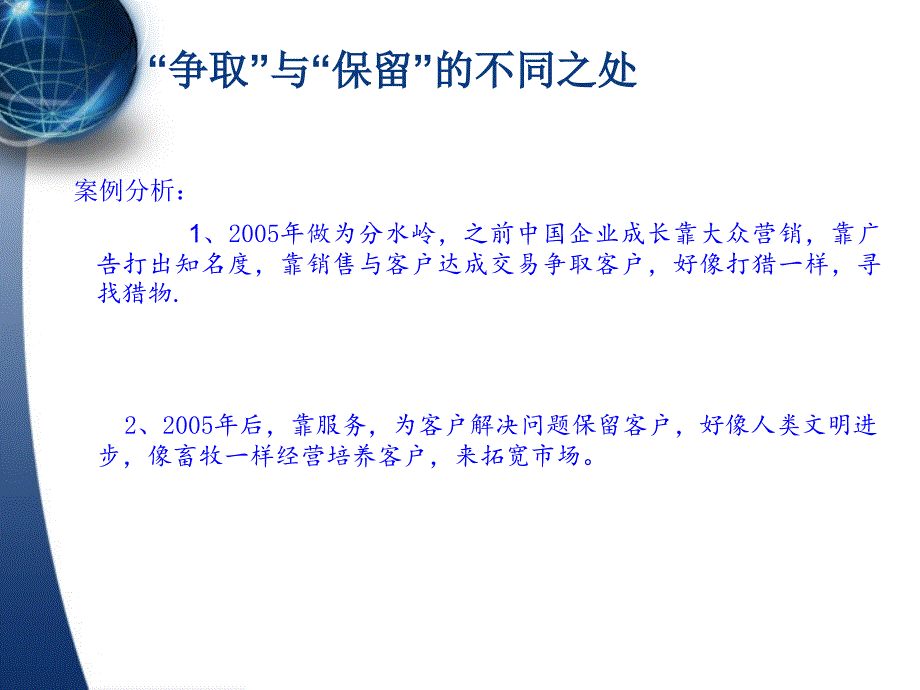 “争取”与“保留”的不同之处

案例分析：

1、2005年做为分水岭，之前中国企业成长靠大众营销，靠广告打出知名度，靠销售与客户达成交易争取客户，好像打猎一样，寻找猎物.

2、2005年后，靠服务，为客户解决问题保留客户，好像人类文明进步，像畜牧一样经营培养客户，来拓宽市场。